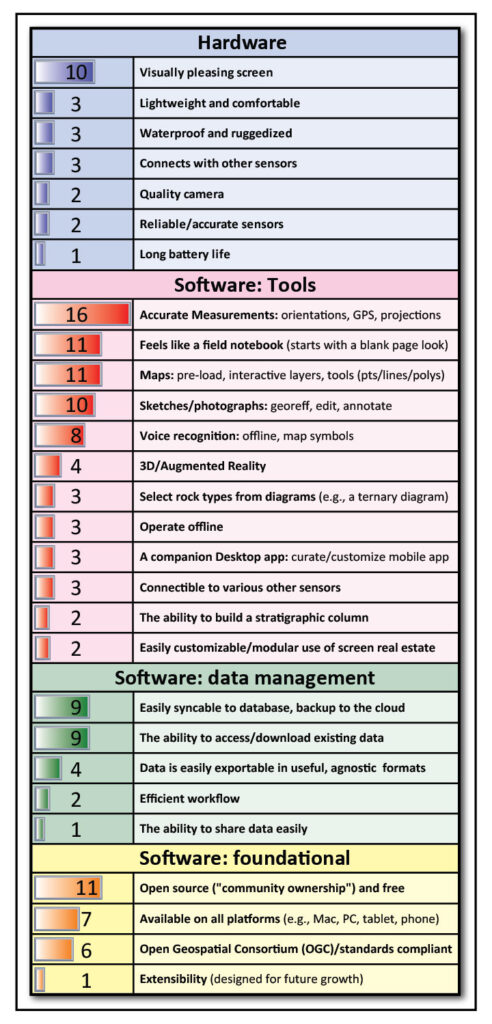 | Hardware | |
|---|---|
| 10 | Visually pleasing screen |
| 3 | Lightweight and comfortable |
| 3 | Waterproof and ruggedized |
| 3 | Connects with other sensors |
| 2 | Quality camera |
| 2 | Reliable/accurate sensors |
| 1 | Long battery life |

| Software: Tools | |
|---|---|
| 16 | Accurate Measurements: orientations, GPS, projections |
| 11 | Feels like a field notebook (starts with a blank page look) |
| 11 | Maps: pre-load, interactive layers, tools (pts/lines/polys) |
| 10 | Sketches/photographs: georeff, edit, annotate |
| 8 | Voice recognition: offline, map symbols |
| 4 | 3D/Augmented Reality |
| 3 | Select rock types from diagrams (e.g., a ternary diagram) |
| 3 | Operate offline |
| 3 | A companion Desktop app: curate/customize mobile app |
| 3 | Connectible to various other sensors |
| 2 | The ability to build a stratigraphic column |
| 2 | Easily customizable/modular use of screen real estate |

| Software: data management | |
|---|---|
| 9 | Easily syncable to database, backup to the cloud |
| 9 | The ability to access/download existing data |
| 4 | Data is easily exportable in useful, agnostic formats |
| 2 | Efficient workflow |
| 1 | The ability to share data easily |

| Software: foundational | |
|---|---|
| 11 | Open source ("community ownership") and free |
| 7 | Available on all platforms (e.g., Mac, PC, tablet, phone) |
| 6 | Open Geospatial Consortium (OGC)/standards compliant |
| 1 | Extensibility (designed for future growth) |